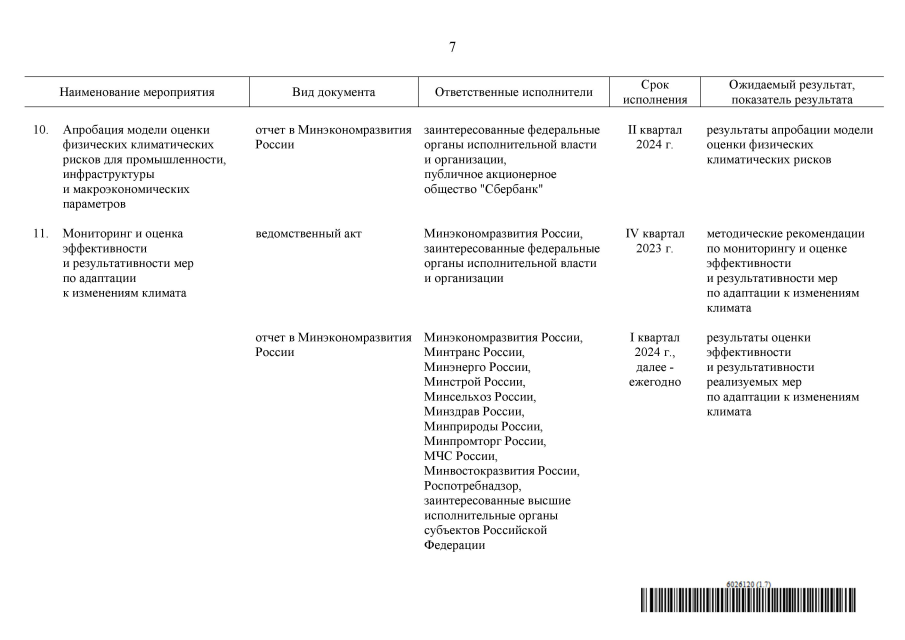 7

| Наименование мероприятия | Вид документа | Ответственные исполнители | Срок исполнения | Ожидаемый результат, показатель результата |
|---|---|---|---|---|
| 10. Апробация модели оценки физических климатических рисков для промышленности, инфраструктуры и макроэкономических параметров | отчет в Минэкономразвития России | заинтересованные федеральные органы исполнительной власти и организации, публичное акционерное общество "Сбербанк" | II квартал 2024 г. | результаты апробации модели оценки физических климатических рисков |
| 11. Мониторинг и оценка эффективности и результативности мер по адаптации к изменениям климата | ведомственный акт | Минэкономразвития России, заинтересованные федеральные органы исполнительной власти и организации | IV квартал 2023 г. | методические рекомендации по мониторингу и оценке эффективности и результативности мер по адаптации к изменениям климата |
| | отчет в Минэкономразвития России | Минэкономразвития России, Минтранс России, Минэнерго России, Минстрой России, Минсельхоз России, Минздрав России, Минприроды России, Минпромторг России, МЧС России, Минвостокразвития России, Роспотребнадзор, заинтересованные высшие исполнительные органы субъектов Российской Федерации | I квартал 2024 г., далее - ежегодно | результаты оценки эффективности и результативности реализуемых мер по адаптации к изменениям климата |

6026120 (1.7)